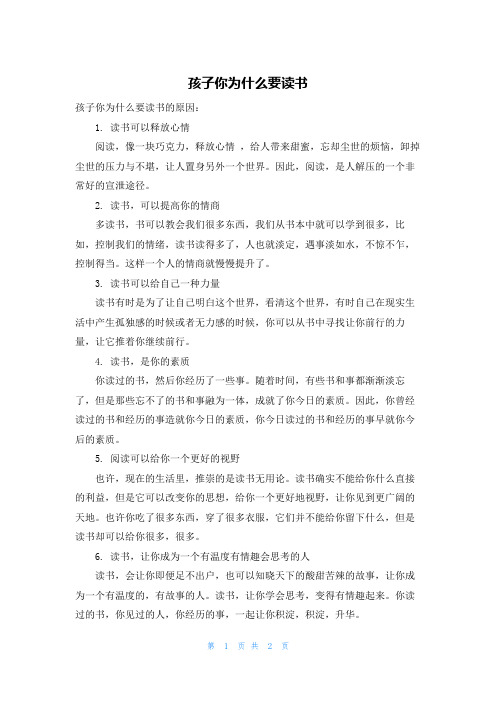 孩子你为什么要读书

孩子你为什么要读书的原因：

1. 读书可以释放心情

阅读，像一块巧克力，释放心情 ，给人带来甜蜜，忘却尘世的烦恼，卸掉尘世的压力与不堪，让人置身另外一个世界。因此，阅读，是人解压的一个非常好的宣泄途径。

2. 读书，可以提高你的情商

多读书，书可以教会我们很多东西，我们从书本中就可以学到很多，比如，控制我们的情绪，读书读得多了，人也就淡定，遇事淡如水，不惊不乍，控制得当。这样一个人的情商就慢慢提升了。

3. 读书可以给自己一种力量

读书有时是为了让自己明白这个世界，看清这个世界，有时自己在现实生活中产生孤独感的时候或者无力感的时候，你可以从书中寻找让你前行的力量，让它推着你继续前行。

4. 读书，是你的素质

你读过的书，然后你经历了一些事。随着时间，有些书和事都渐渐淡忘了，但是那些忘不了的书和事融为一体，成就了你今日的素质。因此，你曾经读过的书和经历的事造就你今日的素质，你今日读过的书和经历的事早就你今后的素质。

5. 阅读可以给你一个更好的视野

也许，现在的生活里，推崇的是读书无用论。读书确实不能给你什么直接的利益，但是它可以改变你的思想，给你一个更好地视野，让你见到更广阔的天地。也许你吃了很多东西，穿了很多衣服，它们并不能给你留下什么，但是读书却可以给你很多，很多。

6. 读书，让你成为一个有温度有情趣会思考的人

读书，会让你即便足不出户，也可以知晓天下的酸甜苦辣的故事，让你成为一个有温度的，有故事的人。读书，让你学会思考，变得有情趣起来。你读过的书，你见过的人，你经历的事，一起让你积淀，积淀，升华。

第 1 页 共 2 页